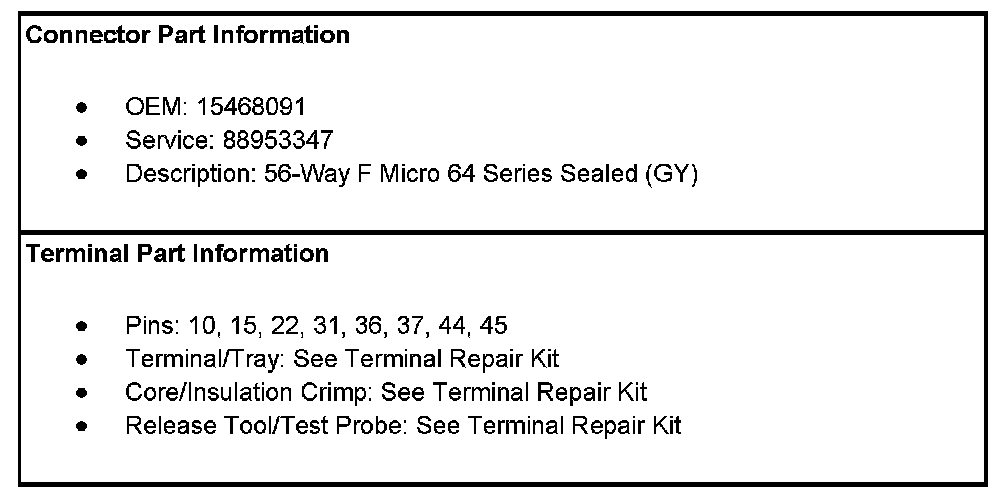 Connector Part Information

• OEM: 15468091
• Service: 88953347
• Description: 56-Way F Micro 64 Series Sealed (GY)

Terminal Part Information

• Pins: 10, 15, 22, 31, 36, 37, 44, 45
• Terminal/Tray: See Terminal Repair Kit
• Core/Insulation Crimp: See Terminal Repair Kit
• Release Tool/Test Probe: See Terminal Repair Kit